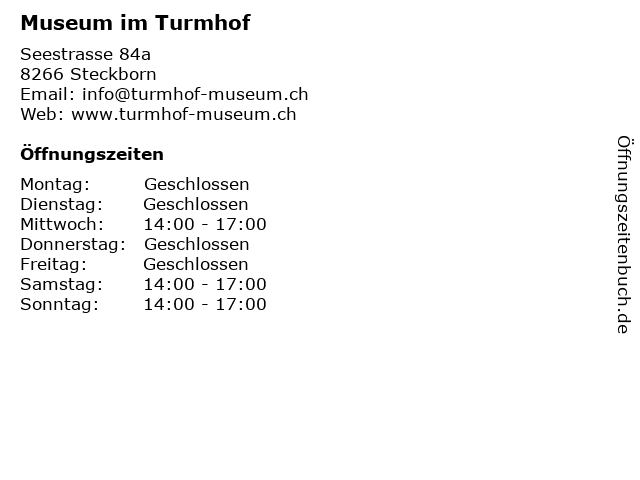 Museum im Turmhof

Seestrasse 84a
8266 Steckborn
Email: info@turmhof-museum.ch
Web: www.turmhof-museum.ch

Öffnungszeiten

| | |
|---|---|
| Montag: | Geschlossen |
| Dienstag: | Geschlossen |
| Mittwoch: | 14:00 - 17:00 |
| Donnerstag: | Geschlossen |
| Freitag: | Geschlossen |
| Samstag: | 14:00 - 17:00 |
| Sonntag: | 14:00 - 17:00 |

Öffnungszeitenbuch.de